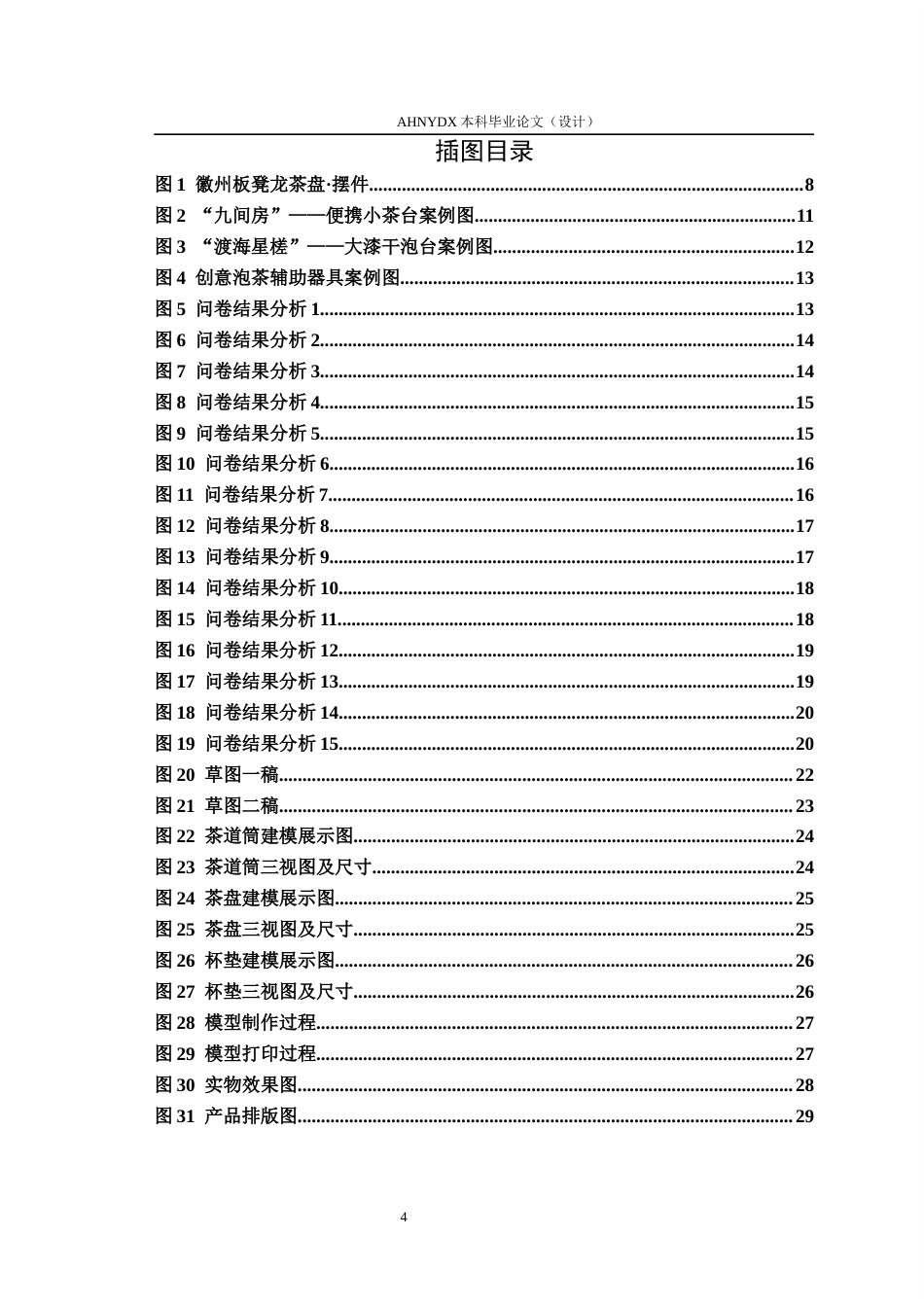 AHNYDX本科毕业论文（设计）

插图目录

图1 徽州板凳龙茶盘·摆件 8
图2 “九间房”——便携小茶台案例图 11
图3 “渡海星槎”——大漆干泡台案例图 12
图4 创意泡茶辅助器具案例图 13
图5 问卷结果分析1 13
图6 问卷结果分析2 14
图7 问卷结果分析3 14
图8 问卷结果分析4 15
图9 问卷结果分析5 15
图10 问卷结果分析6 16
图11 问卷结果分析7 16
图12 问卷结果分析8 17
图13 问卷结果分析9 17
图14 问卷结果分析10 18
图15 问卷结果分析11 18
图16 问卷结果分析12 19
图17 问卷结果分析13 19
图18 问卷结果分析14 20
图19 问卷结果分析15 20
图20 草图一稿 22
图21 草图二稿 23
图22 茶道筒建模展示图 24
图23 茶道筒三视图及尺寸 24
图24 茶盘建模展示图 25
图25 茶盘三视图及尺寸 25
图26 杯垫建模展示图 26
图27 杯垫三视图及尺寸 26
图28 模型制作过程 27
图29 模型打印过程 27
图30 实物效果图 28
图31 产品排版图 29

4